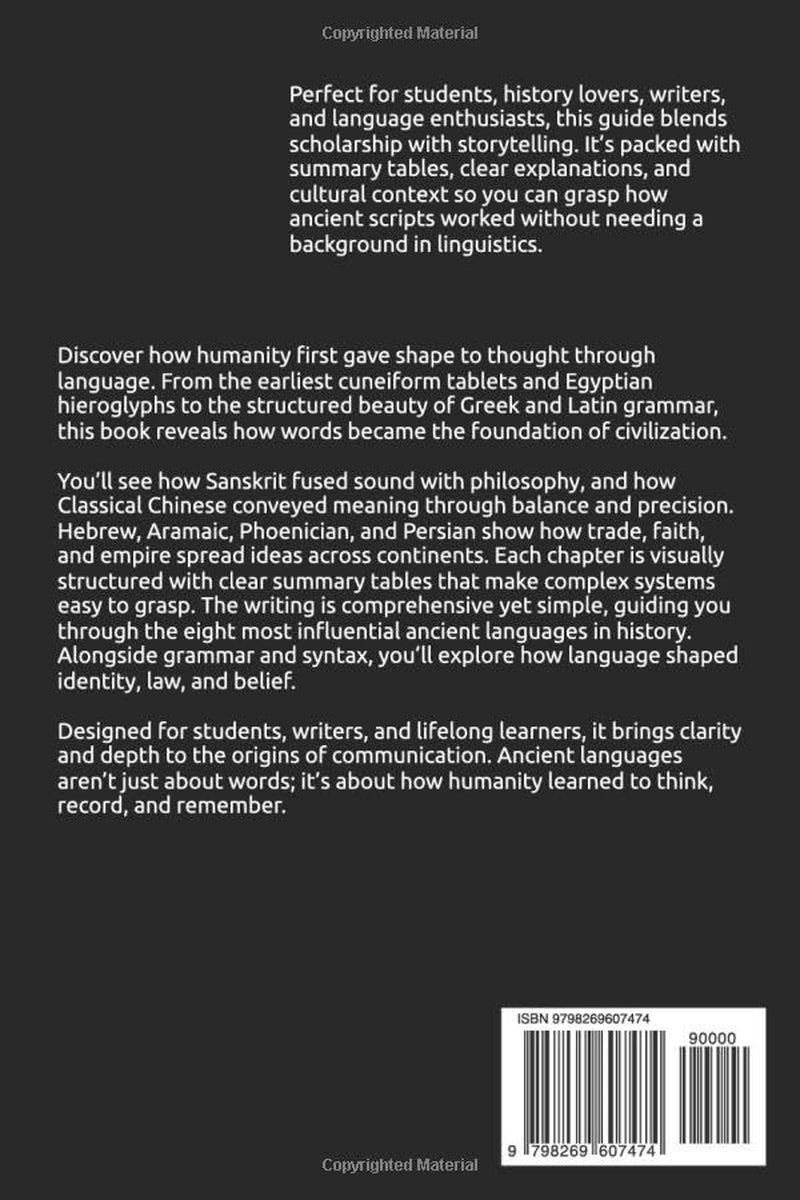 Copyrighted Material

Perfect for students, history lovers, writers, and language enthusiasts, this guide blends scholarship with storytelling. It's packed with summary tables, clear explanations, and cultural context so you can grasp how ancient scripts worked without needing a background in linguistics.

Discover how humanity first gave shape to thought through language. From the earliest cuneiform tablets and Egyptian hieroglyphs to the structured beauty of Greek and Latin grammar, this book reveals how words became the foundation of civilization.

You'll see how Sanskrit fused sound with philosophy, and how Classical Chinese conveyed meaning through balance and precision. Hebrew, Aramaic, Phoenician, and Persian show how trade, faith, and empire spread ideas across continents. Each chapter is visually structured with clear summary tables that make complex systems easy to grasp. The writing is comprehensive yet simple, guiding you through the eight most influential ancient languages in history. Alongside grammar and syntax, you'll explore how language shaped identity, law, and belief.

Designed for students, writers, and lifelong learners, it brings clarity and depth to the origins of communication. Ancient languages aren't just about words; it's about how humanity learned to think, record, and remember.

ISBN 9798269607474

90000

9 798269 607474

Copyrighted Material